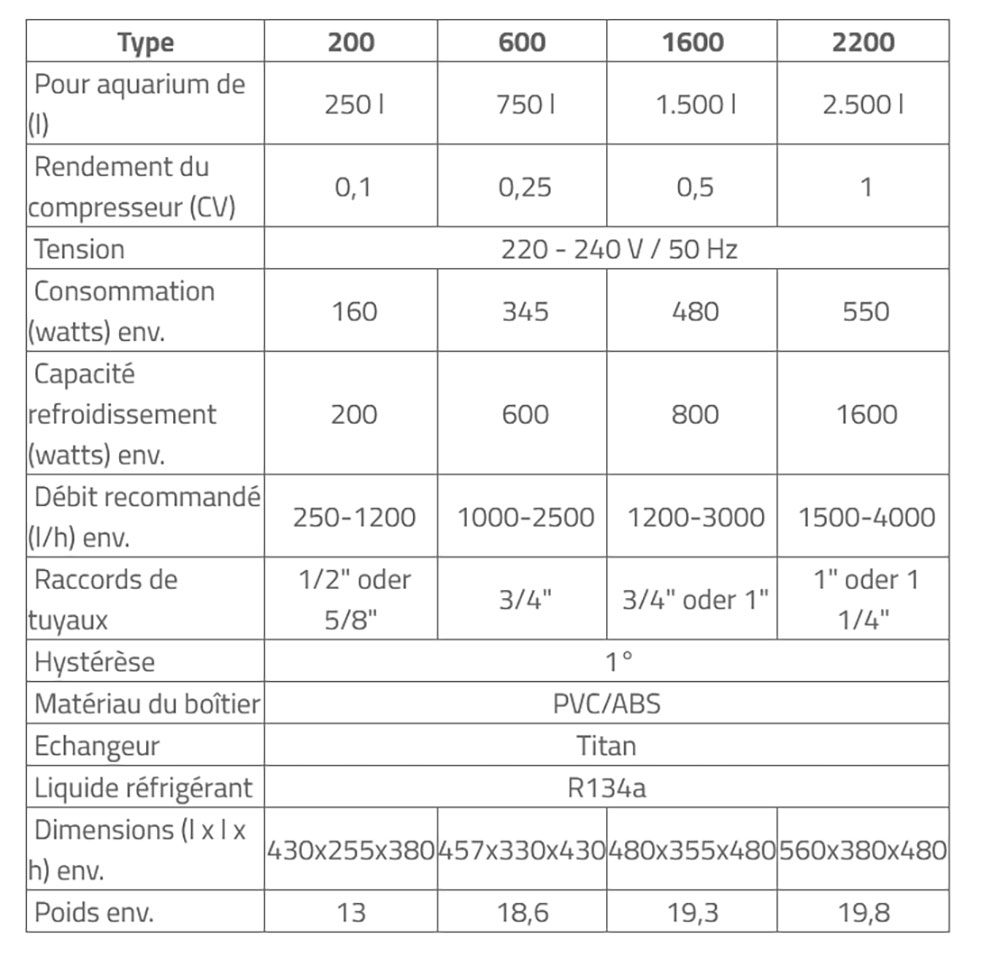 | Type | 200 | 600 | 1600 | 2200 |
|---|---|---|---|---|
| Pour aquarium de (l) | 250 l | 750 l | 1.500 l | 2.500 l |
| Rendement du compresseur (CV) | 0,1 | 0,25 | 0,5 | 1 |
| Tension | 220 - 240 V / 50 Hz | | | |
| Consommation (watts) env. | 160 | 345 | 480 | 550 |
| Capacité refroidissement (watts) env. | 200 | 600 | 800 | 1600 |
| Débit recommandé (l/h) env. | 250-1200 | 1000-2500 | 1200-3000 | 1500-4000 |
| Raccords de tuyaux | 1/2" oder 5/8" | 3/4" | 3/4" oder 1" | 1" oder 1 1/4" |
| Hystérèse | 1° | | | |
| Matériau du boîtier | PVC/ABS | | | |
| Echangeur | Titan | | | |
| Liquide réfrigérant | R134a | | | |
| Dimensions (l x l x h) env. | 430x255x380 | 457x330x430 | 480x355x480 | 560x380x480 |
| Poids env. | 13 | 18,6 | 19,3 | 19,8 |